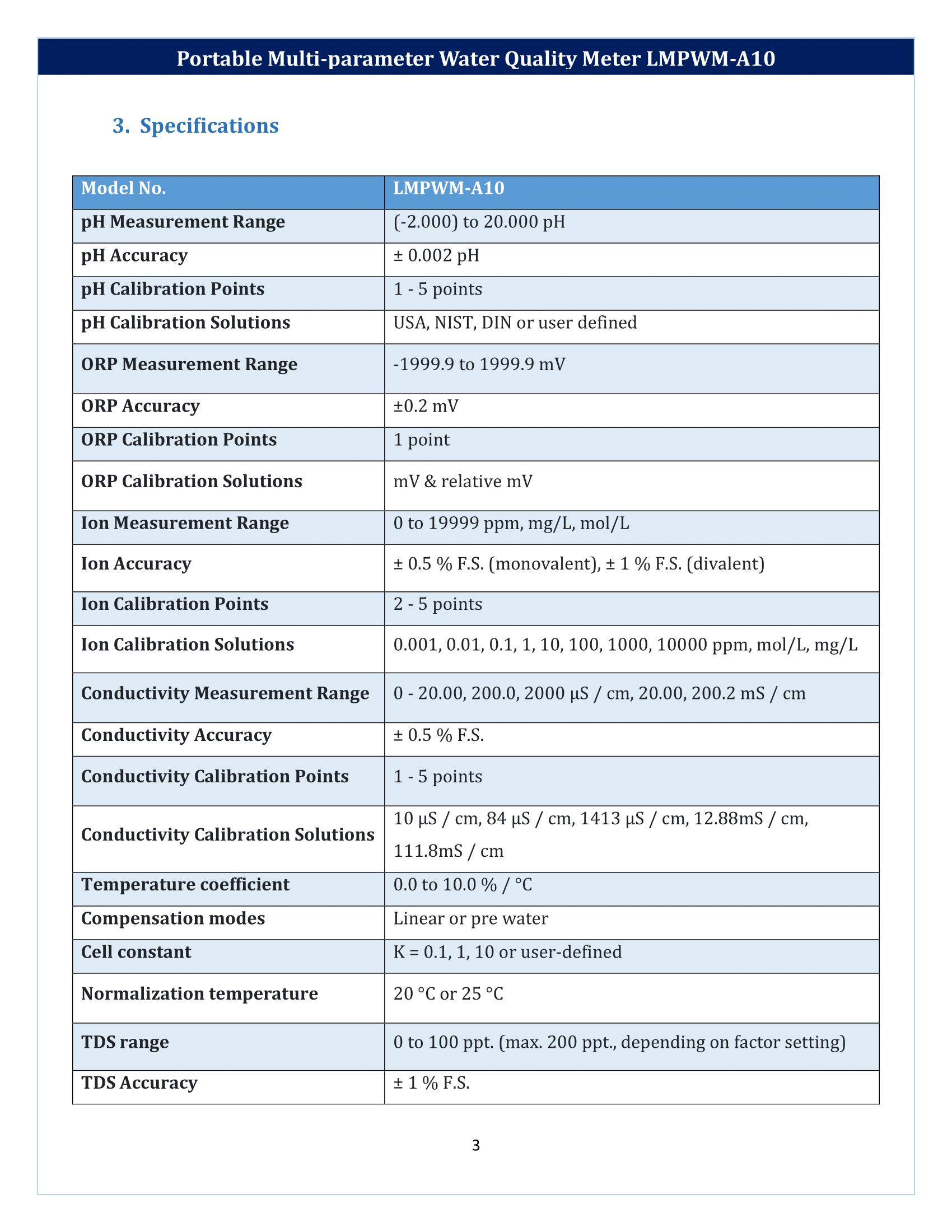 Portable Multi-parameter Water Quality Meter LMPWM-A10

3. Specifications

| Model No. | LMPWM-A10 |
|---|---|
| pH Measurement Range | (-2.000) to 20.000 pH |
| pH Accuracy | ± 0.002 pH |
| pH Calibration Points | 1 - 5 points |
| pH Calibration Solutions | USA, NIST, DIN or user defined |
| ORP Measurement Range | -1999.9 to 1999.9 mV |
| ORP Accuracy | ±0.2 mV |
| ORP Calibration Points | 1 point |
| ORP Calibration Solutions | mV & relative mV |
| Ion Measurement Range | 0 to 19999 ppm, mg/L, mol/L |
| Ion Accuracy | ± 0.5 % F.S. (monovalent), ± 1 % F.S. (divalent) |
| Ion Calibration Points | 2 - 5 points |
| Ion Calibration Solutions | 0.001, 0.01, 0.1, 1, 10, 100, 1000, 10000 ppm, mol/L, mg/L |
| Conductivity Measurement Range | 0 - 20.00, 200.0, 2000 µS / cm, 20.00, 200.2 mS / cm |
| Conductivity Accuracy | ± 0.5 % F.S. |
| Conductivity Calibration Points | 1 - 5 points |
| Conductivity Calibration Solutions | 10 µS / cm, 84 µS / cm, 1413 µS / cm, 12.88mS / cm, 111.8mS / cm |
| Temperature coefficient | 0.0 to 10.0 % / °C |
| Compensation modes | Linear or pre water |
| Cell constant | K = 0.1, 1, 10 or user-defined |
| Normalization temperature | 20 °C or 25 °C |
| TDS range | 0 to 100 ppt. (max. 200 ppt., depending on factor setting) |
| TDS Accuracy | ± 1 % F.S. |

3